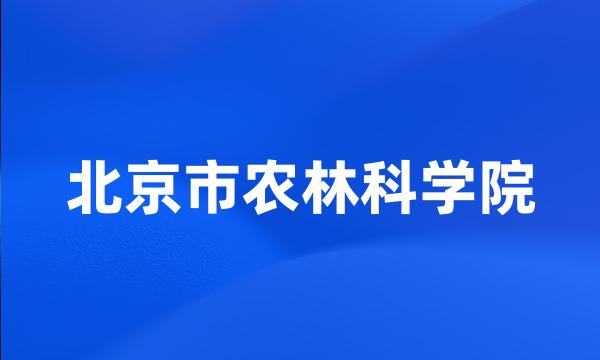 北京市农林科学院